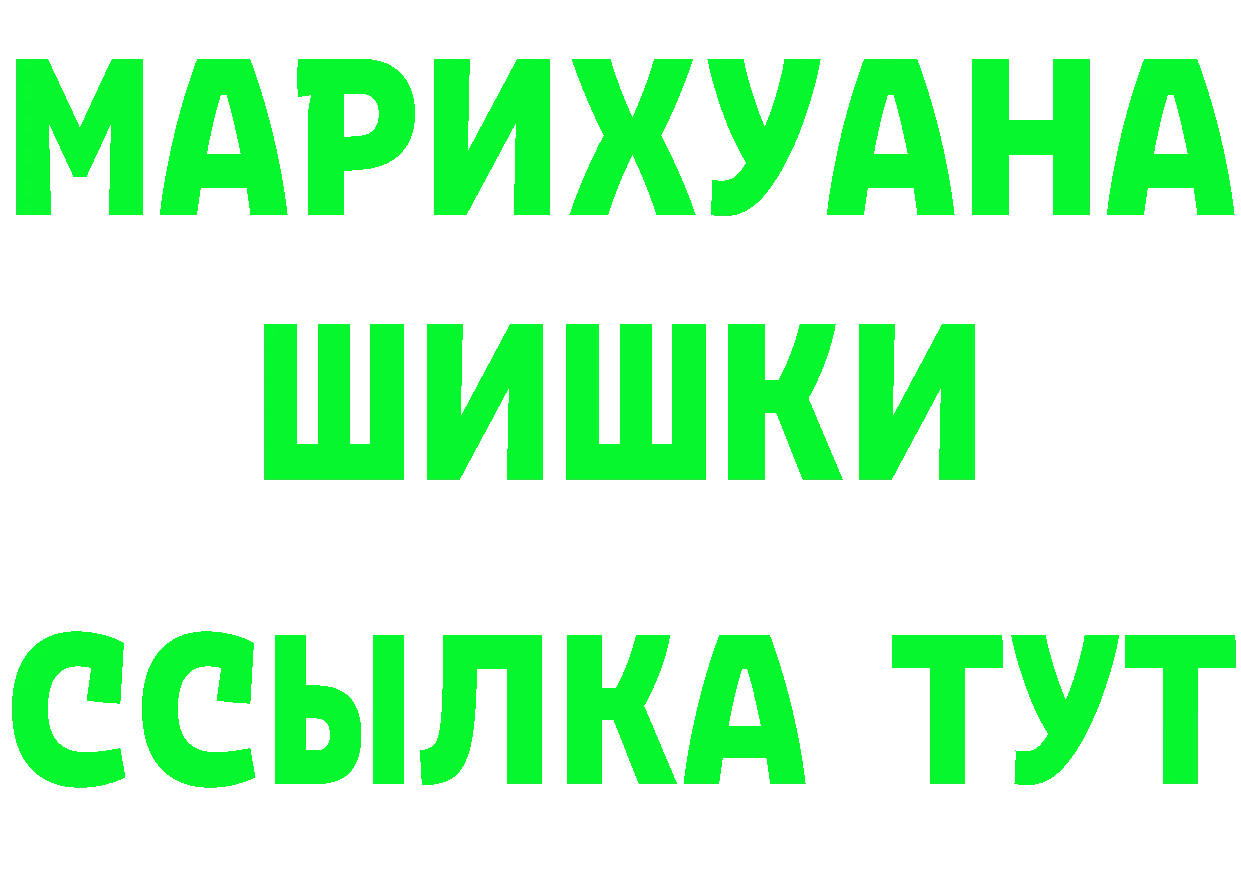 МАРИХУАНА
ШИШКИ
ССЫЛКА ТУТ